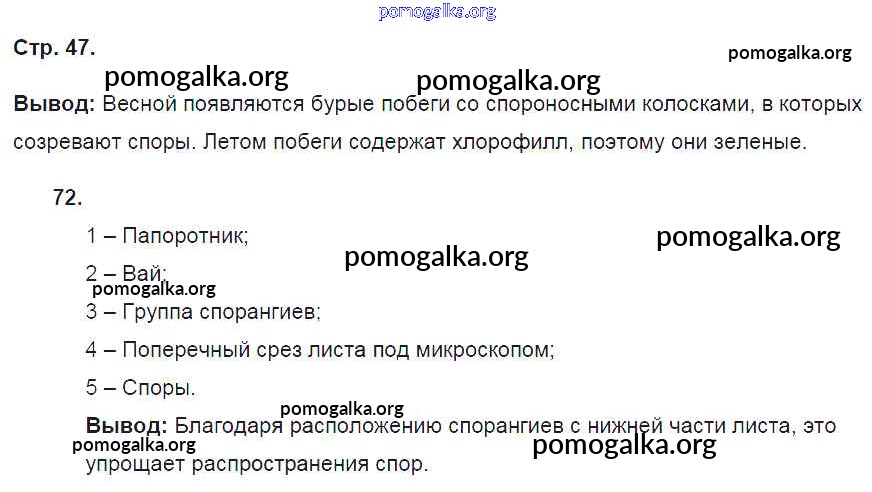 Стр. 47.

Вывод: Весной появляются бурые побеги со спороносными колосками, в которых созревают споры. Летом побеги содержат хлорофилл, поэтому они зеленые.

72.

1 – Папоротник;

2 – Вай;

3 – Группа спорангиев;

4 – Поперечный срез листа под микроскопом;

5 – Споры.

Вывод: Благодаря расположению спорангиев с нижней части листа, это упрощает распространения спор.

pomogalka.org